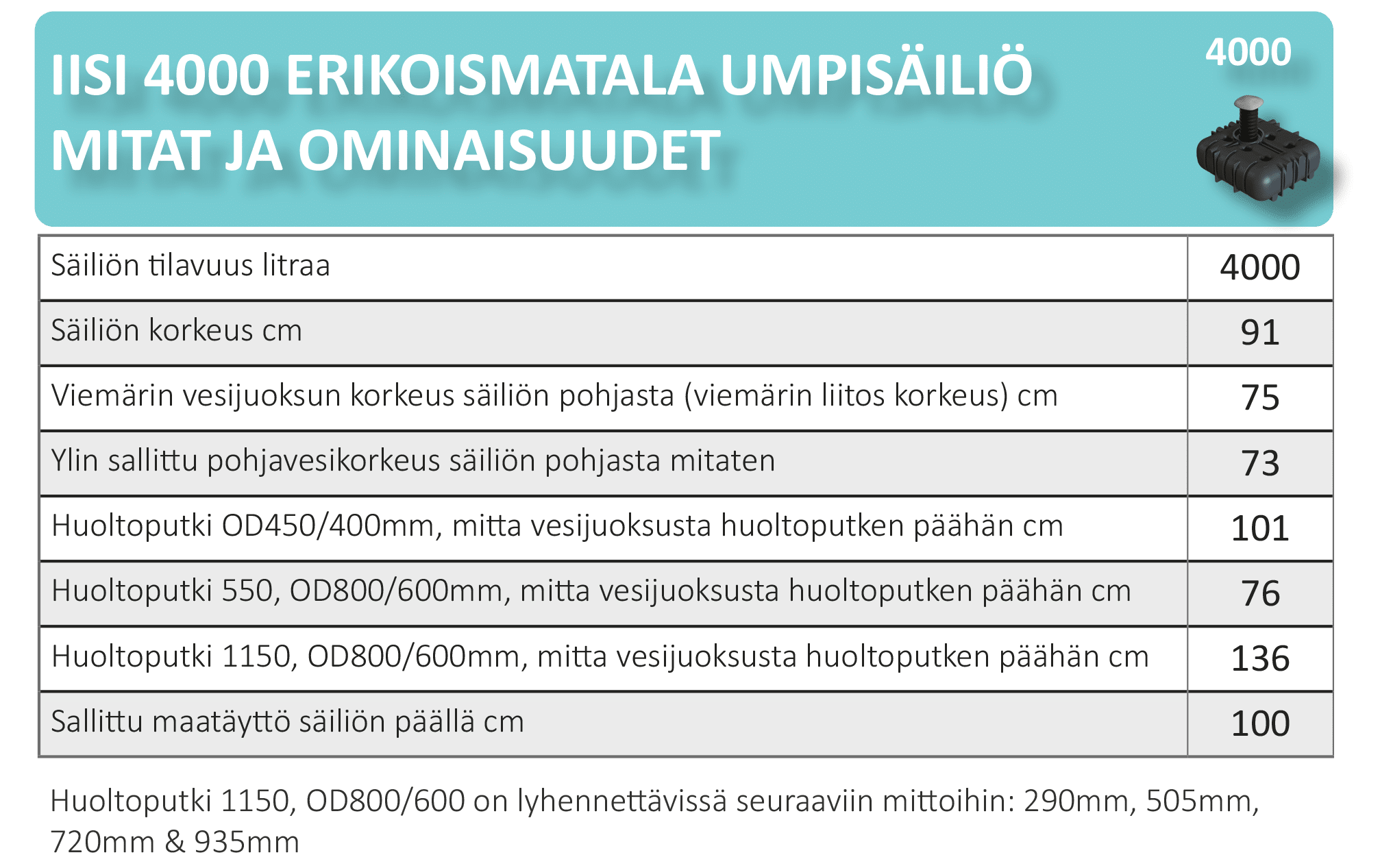 IISI 4000 ERIKOISMATALA UMPISÄILIÖ
MITAT JA OMINAISUUDET

4000

| Säiliön tilavuus litraa | 4000 |
|---|---|
| Säiliön korkeus cm | 91 |
| Viemärin vesijuoksun korkeus säiliön pohjasta (viemärin liitos korkeus) cm | 75 |
| Ylin sallittu pohjavesikorkeus säiliön pohjasta mitaten | 73 |
| Huoltoputki OD450/400mm, mitta vesijuoksusta huoltoputken päähän cm | 101 |
| Huoltoputki 550, OD800/600mm, mitta vesijuoksusta huoltoputken päähän cm | 76 |
| Huoltoputki 1150, OD800/600mm, mitta vesijuoksusta huoltoputken päähän cm | 136 |
| Sallittu maatäyttö säiliön päällä cm | 100 |

Huoltoputki 1150, OD800/600 on lyhennettävissä seuraaviin mittoihin: 290mm, 505mm, 720mm & 935mm